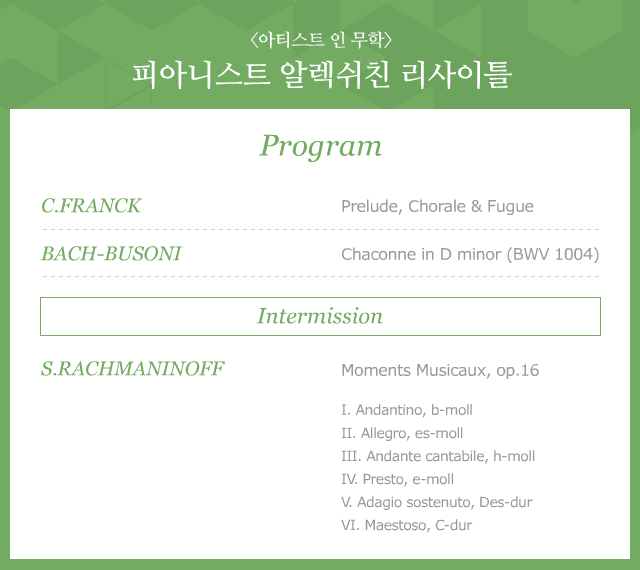 〈아티스트 인 무학〉
피아니스트 알렉쉬친 리사이틀

Program

C.FRANCK
Prelude, Chorale & Fugue

BACH-BUSONI
Chaconne in D minor (BWV 1004)

Intermission

S.RACHMANINOFF
Moments Musicaux, op.16

I. Andantino, b-moll
II. Allegro, es-moll
III. Andante cantabile, h-moll
IV. Presto, e-moll
V. Adagio sostenuto, Des-dur
VI. Maestoso, C-dur